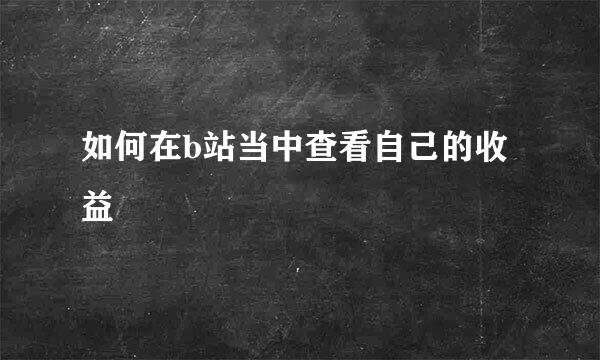 如何在b站当中查看自己的收益